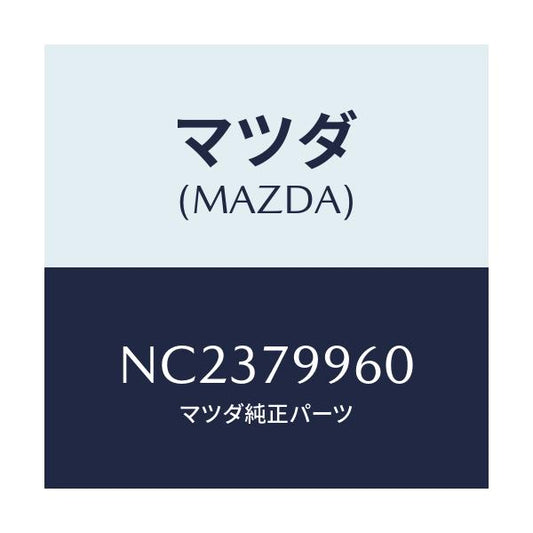 マツダ
(MAZDA)

NC2379960
マツダ純正パーツ